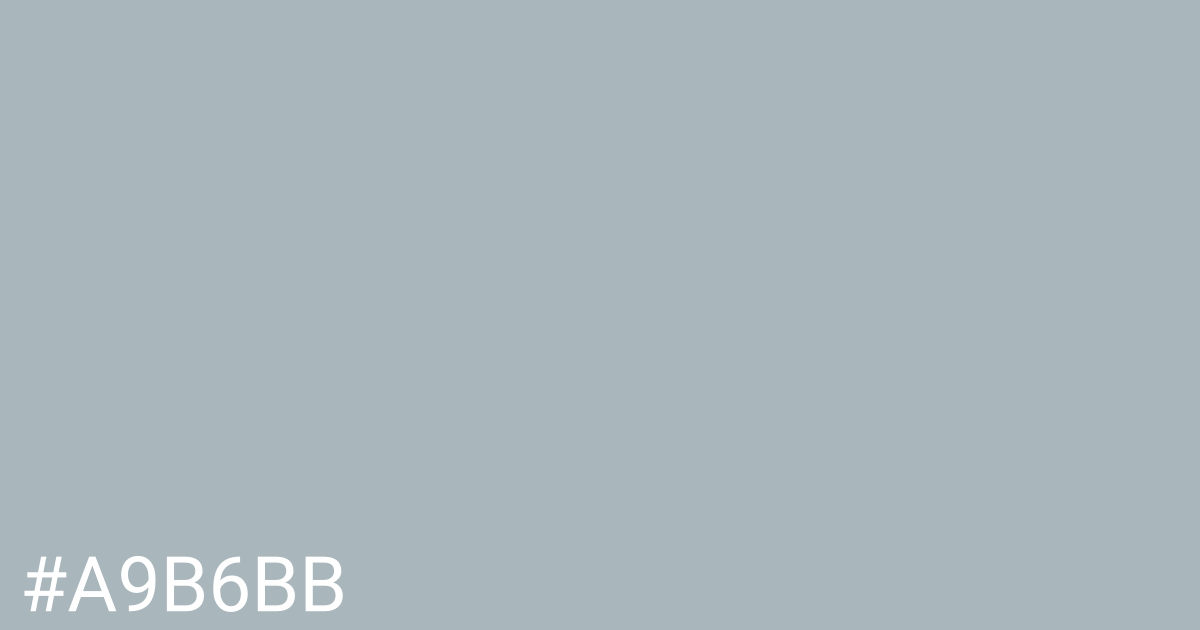 #A9B6BB